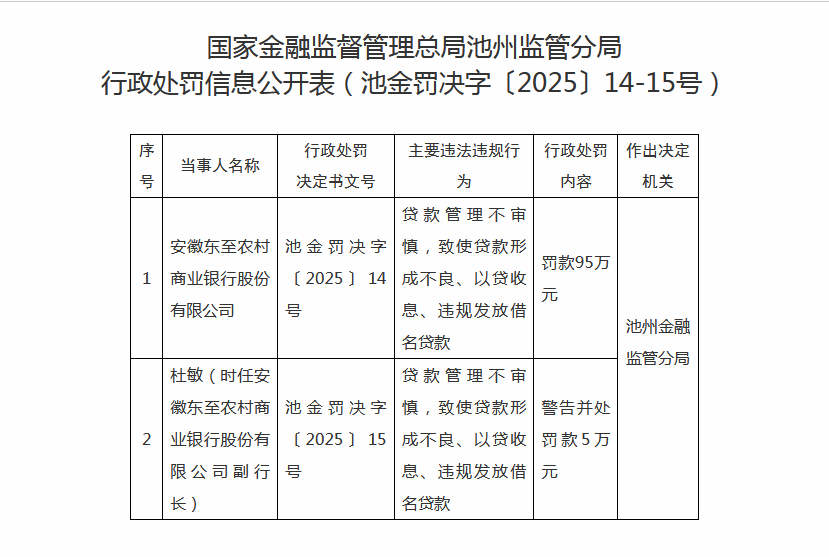 国家金融监督管理总局池州监管分局
行政处罚信息公开表（池金罚决字〔2025〕14-15号）

| 序号 | 当事人名称 | 行政处罚决定书文号 | 主要违法违规行为 | 行政处罚内容 | 作出决定机关 |
|---|---|---|---|---|---|
| 1 | 安徽东至农村商业银行股份有限公司 | 池金罚决字〔2025〕14号 | 贷款管理不审慎，致使贷款形成不良、以贷收息、违规发放借名贷款 | 罚款95万元 | 池州金融监管分局 |
| 2 | 杜敏（时任安徽东至农村商业银行股份有限公司副行长） | 池金罚决字〔2025〕15号 | 贷款管理不审慎，致使贷款形成不良、以贷收息、违规发放借名贷款 | 警告并处罚款5万元 | 池州金融监管分局 |